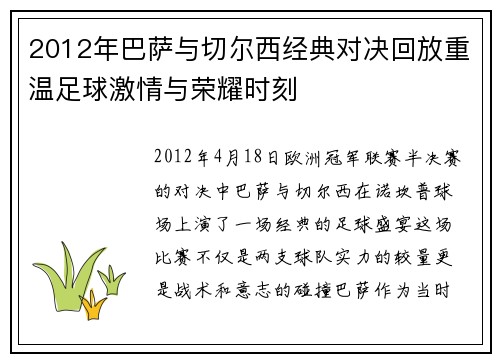 2012年巴萨与切尔西经典对决回放重温足球激情与荣耀时刻

2012年4月18日欧洲冠军联赛半决赛的对决中巴萨与切尔西在诺坎普球场上演了一场经典的足球盛宴这场比赛不仅是两支球队实力的较量更是战术和意志的碰撞巴萨作为当时